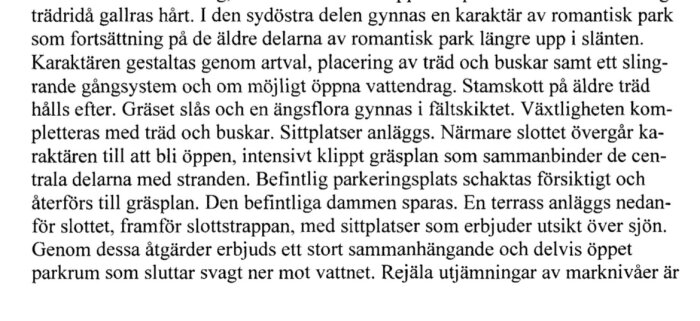 trädridå gallras hårt. I den sydöstra delen gynnas en karaktär av romantisk park som fortsättning på de äldre delarna av romantisk park längre upp i slänten. Karaktären gestaltas genom artval, placering av träd och buskar samt ett slingrande gångsystem och om möjligt öppna vattendrag. Stamskott på äldre träd hålls efter. Gräset slås och en ängsflora gynnas i fältskiktet. Växtligheten kompletteras med träd och buskar. Sittplatser anläggs. Närmare slottet övergår karaktären till att bli öppen, intensivt klippt gräsplan som sammanbinder de centrala delarna med stranden. Befintlig parkeringsplats schaktas försiktigt och återförs till gräsplan. Den befintliga dammen sparas. En terrass anläggs nedanför slottet, framför slottstrappan, med sittplatser som erbjuder utsikt över sjön. Genom dessa åtgärder erbjuds ett stort sammanhängande och delvis öppet parkrum som sluttar svagt ner mot vattnet. Rejäla utjämningar av marknivåer är